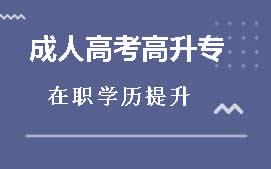 成人高考高升专

在职学历提升